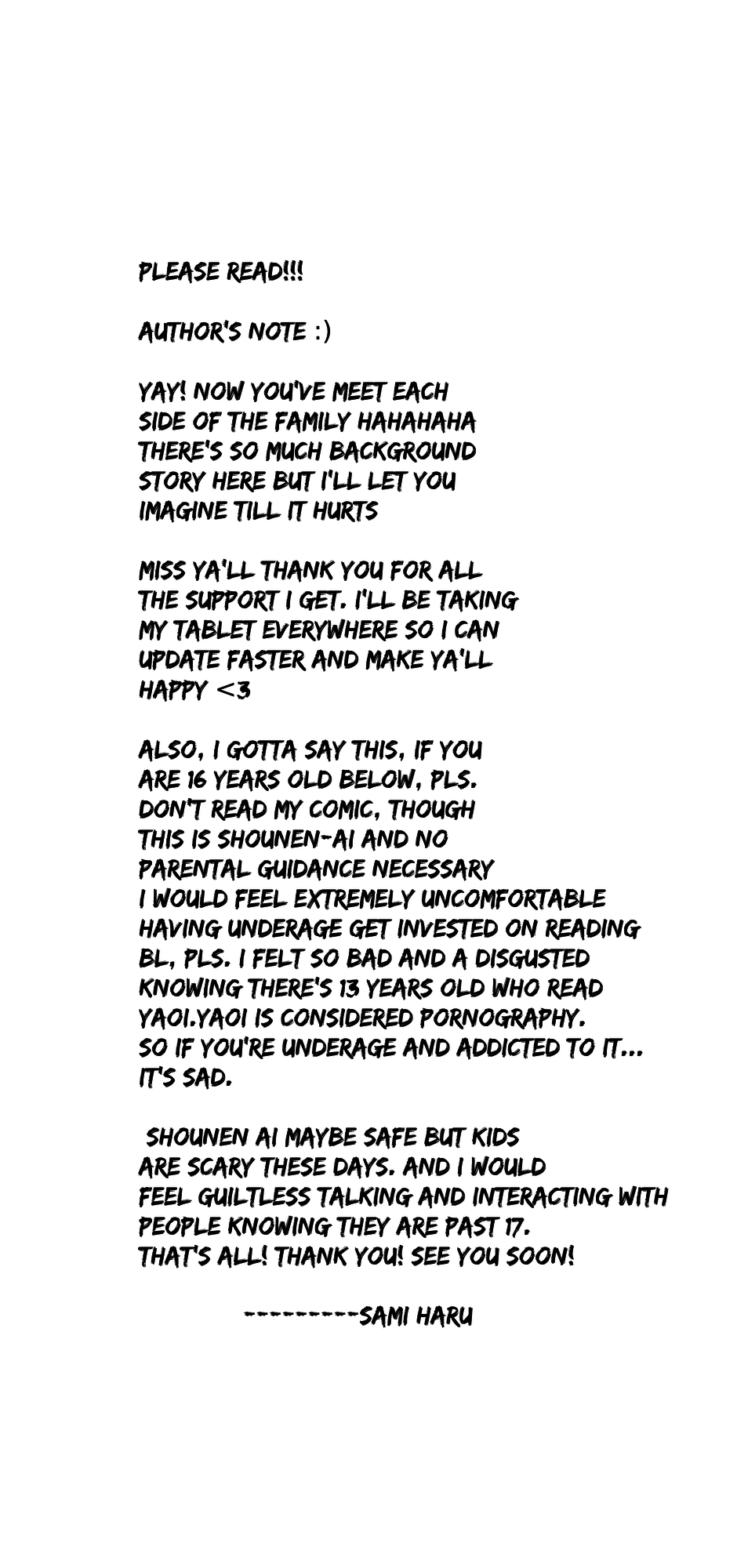 PLEASE READ!!!

AUTHOR'S NOTE :)

YAY! NOW YOU'VE MEET EACH SIDE OF THE FAMILY HAHAHAHA THERE'S SO MUCH BACKGROUND STORY HERE BUT I'LL LET YOU IMAGINE TILL IT HURTS

MISS YA'LL THANK YOU FOR ALL THE SUPPORT I GET. I'LL BE TAKING MY TABLET EVERYWHERE SO I CAN UPDATE FASTER AND MAKE YA'LL HAPPY <3

ALSO, I GOTTA SAY THIS, IF YOU ARE 16 YEARS OLD BELOW, PLS. DON'T READ MY COMIC, THOUGH THIS IS SHOUNEN-AI AND NO PARENTAL GUIDANCE NECESSARY I WOULD FEEL EXTREMELY UNCOMFORTABLE HAVING UNDERAGE GET INVESTED ON READING BL, PLS. I FELT SO BAD AND A DISGUSTED KNOWING THERE'S 13 YEARS OLD WHO READ YAOI.YAOI IS CONSIDERED PORNOGRAPHY. SO IF YOU'RE UNDERAGE AND ADDICTED TO IT... IT'S SAD.

SHOUNEN AI MAYBE SAFE BUT KIDS ARE SCARY THESE DAYS. AND I WOULD FEEL GUILTLESS TALKING AND INTERACTING WITH PEOPLE KNOWING THEY ARE PAST 17. THAT'S ALL! THANK YOU! SEE YOU SOON!

----------SAMI HARU